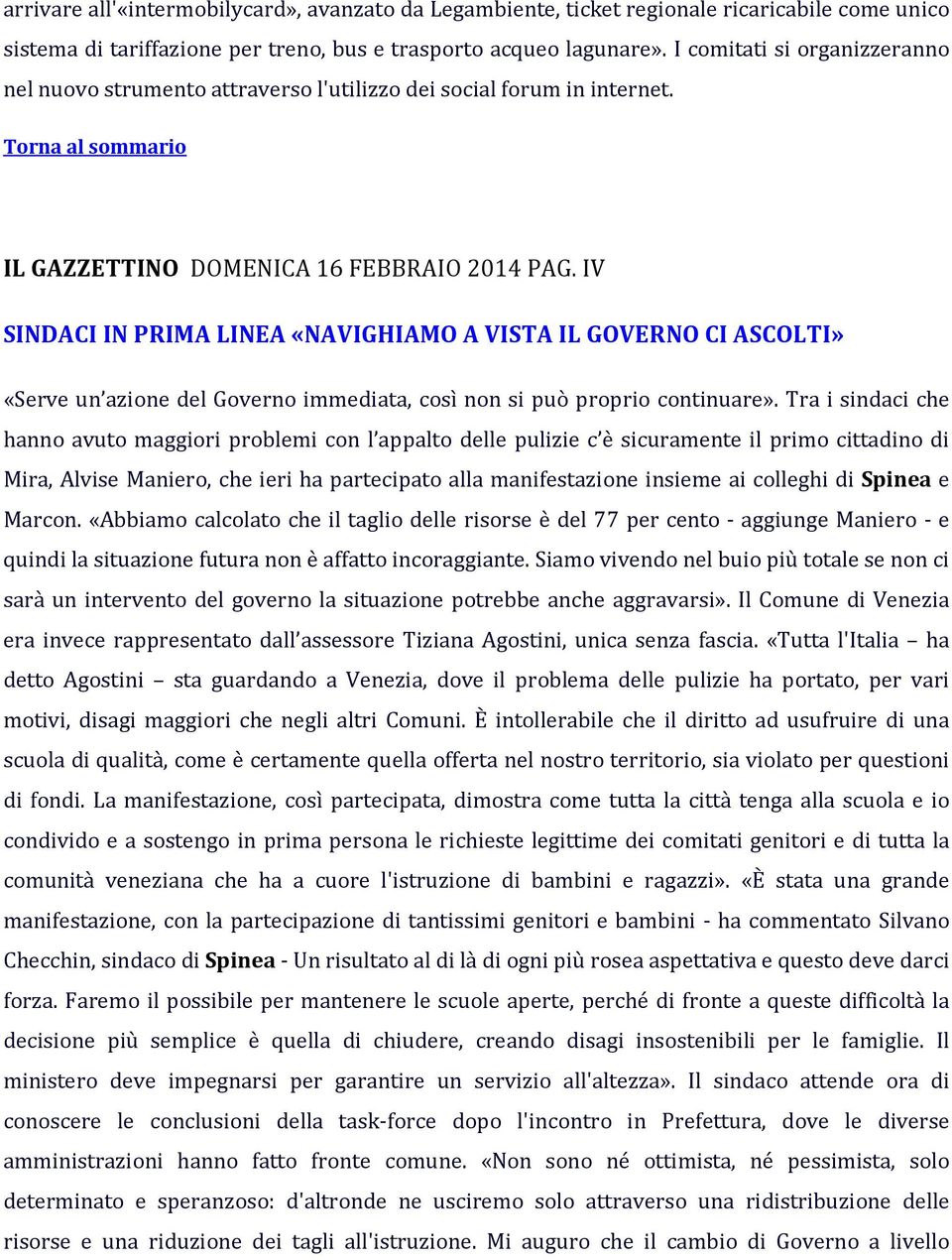 arrivare all'«intermobilycard», avanzato da Legambiente, ticket regionale ricaricabile come unico sistema di tariffazione per treno, bus e trasporto acqueo lagunare». I comitati si organizzeranno nel nuovo strumento attraverso l'utilizzo dei social forum in internet.

Torna al sommario

IL GAZZETTINO DOMENICA 16 FEBBRAIO 2014 PAG. IV

SINDACI IN PRIMA LINEA «NAVIGHIAMO A VISTA IL GOVERNO CI ASCOLTI»

«Serve un'azione del Governo immediata, così non si può proprio continuare». Tra i sindaci che hanno avuto maggiori problemi con l'appalto delle pulizie c'è sicuramente il primo cittadino di Mira, Alvise Maniero, che ieri ha partecipato alla manifestazione insieme ai colleghi di Spinea e Marcon. «Abbiamo calcolato che il taglio delle risorse è del 77 per cento - aggiunge Maniero - e quindi la situazione futura non è affatto incoraggiante. Siamo vivendo nel buio più totale se non ci sarà un intervento del governo la situazione potrebbe anche aggravarsi». Il Comune di Venezia era invece rappresentato dall'assessore Tiziana Agostini, unica senza fascia. «Tutta l'Italia – ha detto Agostini – sta guardando a Venezia, dove il problema delle pulizie ha portato, per vari motivi, disagi maggiori che negli altri Comuni. È intollerabile che il diritto ad usufruire di una scuola di qualità, come è certamente quella offerta nel nostro territorio, sia violato per questioni di fondi. La manifestazione, così partecipata, dimostra come tutta la città tenga alla scuola e io condivido e a sostengo in prima persona le richieste legittime dei comitati genitori e di tutta la comunità veneziana che ha a cuore l'istruzione di bambini e ragazzi». «È stata una grande manifestazione, con la partecipazione di tantissimi genitori e bambini - ha commentato Silvano Checchin, sindaco di Spinea - Un risultato al di là di ogni più rosea aspettativa e questo deve darci forza. Faremo il possibile per mantenere le scuole aperte, perché di fronte a queste difficoltà la decisione più semplice è quella di chiudere, creando disagi insostenibili per le famiglie. Il ministero deve impegnarsi per garantire un servizio all'altezza». Il sindaco attende ora di conoscere le conclusioni della task-force dopo l'incontro in Prefettura, dove le diverse amministrazioni hanno fatto fronte comune. «Non sono né ottimista, né pessimista, solo determinato e speranzoso: d'altronde ne usciremo solo attraverso una ridistribuzione delle risorse e una riduzione dei tagli all'istruzione. Mi auguro che il cambio di Governo a livello